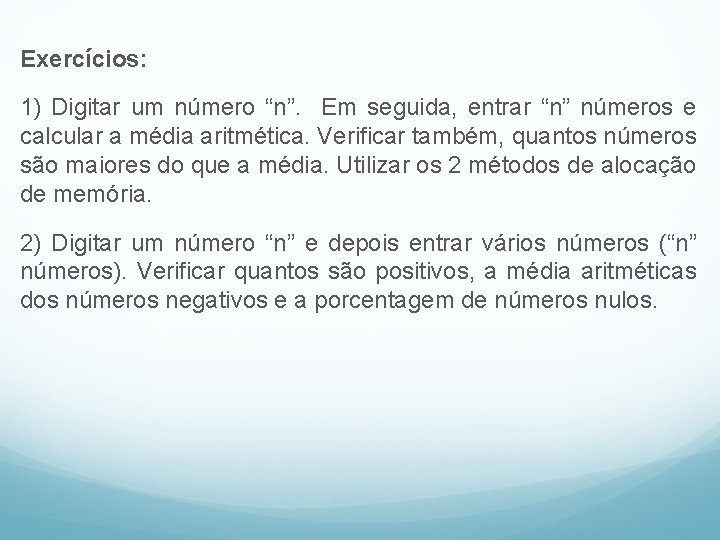 Exercícios:

1) Digitar um número "n". Em seguida, entrar "n" números e calcular a média aritmética. Verificar também, quantos números são maiores do que a média. Utilizar os 2 métodos de alocação de memória.

2) Digitar um número "n" e depois entrar vários números ("n" números). Verificar quantos são positivos, a média aritméticas dos números negativos e a porcentagem de números nulos.